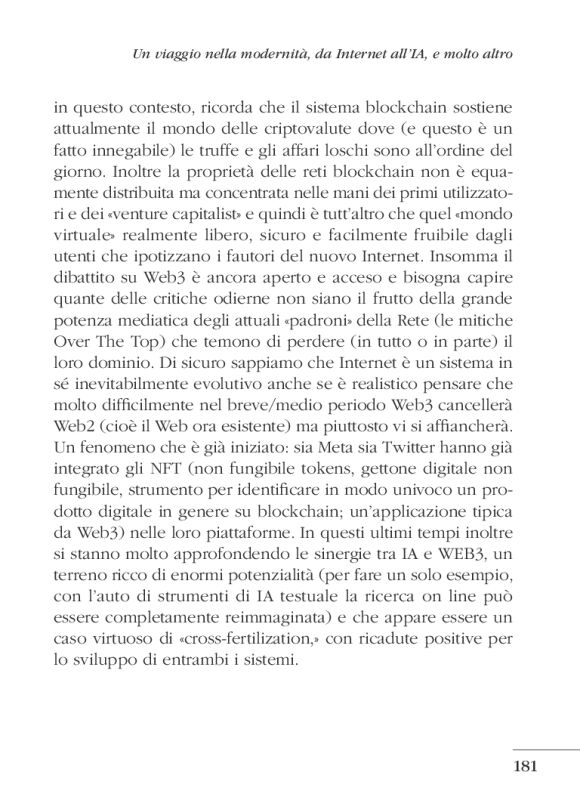 Un viaggio nella modernità, da Internet all'IA, e molto altro

in questo contesto, ricorda che il sistema blockchain sostiene attualmente il mondo delle criptovalute dove (e questo è un fatto innegabile) le truffe e gli affari loschi sono all'ordine del giorno. Inoltre la proprietà delle reti blockchain non è equamente distribuita ma concentrata nelle mani dei primi utilizzatori e dei «venture capitalist» e quindi è tutt'altro che quel «mondo virtuale» realmente libero, sicuro e facilmente fruibile dagli utenti che ipotizzano i fautori del nuovo Internet. Insomma il dibattito su Web3 è ancora aperto e acceso e bisogna capire quante delle critiche odierne non siano il frutto della grande potenza mediatica degli attuali «padroni» della Rete (le mitiche Over The Top) che temono di perdere (in tutto o in parte) il loro dominio. Di sicuro sappiamo che Internet è un sistema in sé inevitabilmente evolutivo anche se è realistico pensare che molto difficilmente nel breve/medio periodo Web3 cancellerà Web2 (cioè il Web ora esistente) ma piuttosto vi si affiancherà. Un fenomeno che è già iniziato: sia Meta sia Twitter hanno già integrato gli NFT (non fungibile tokens, gettone digitale non fungibile, strumento per identificare in modo univoco un prodotto digitale in genere su blockchain; un'applicazione tipica da Web3) nelle loro piattaforme. In questi ultimi tempi inoltre si stanno molto approfondendo le sinergie tra IA e WEB3, un terreno ricco di enormi potenzialità (per fare un solo esempio, con l'auto di strumenti di IA testuale la ricerca on line può essere completamente reimmaginata) e che appare essere un caso virtuoso di «cross-fertilization,» con ricadute positive per lo sviluppo di entrambi i sistemi.

181